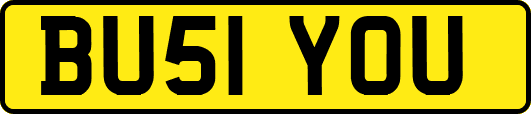 BU51 YOU